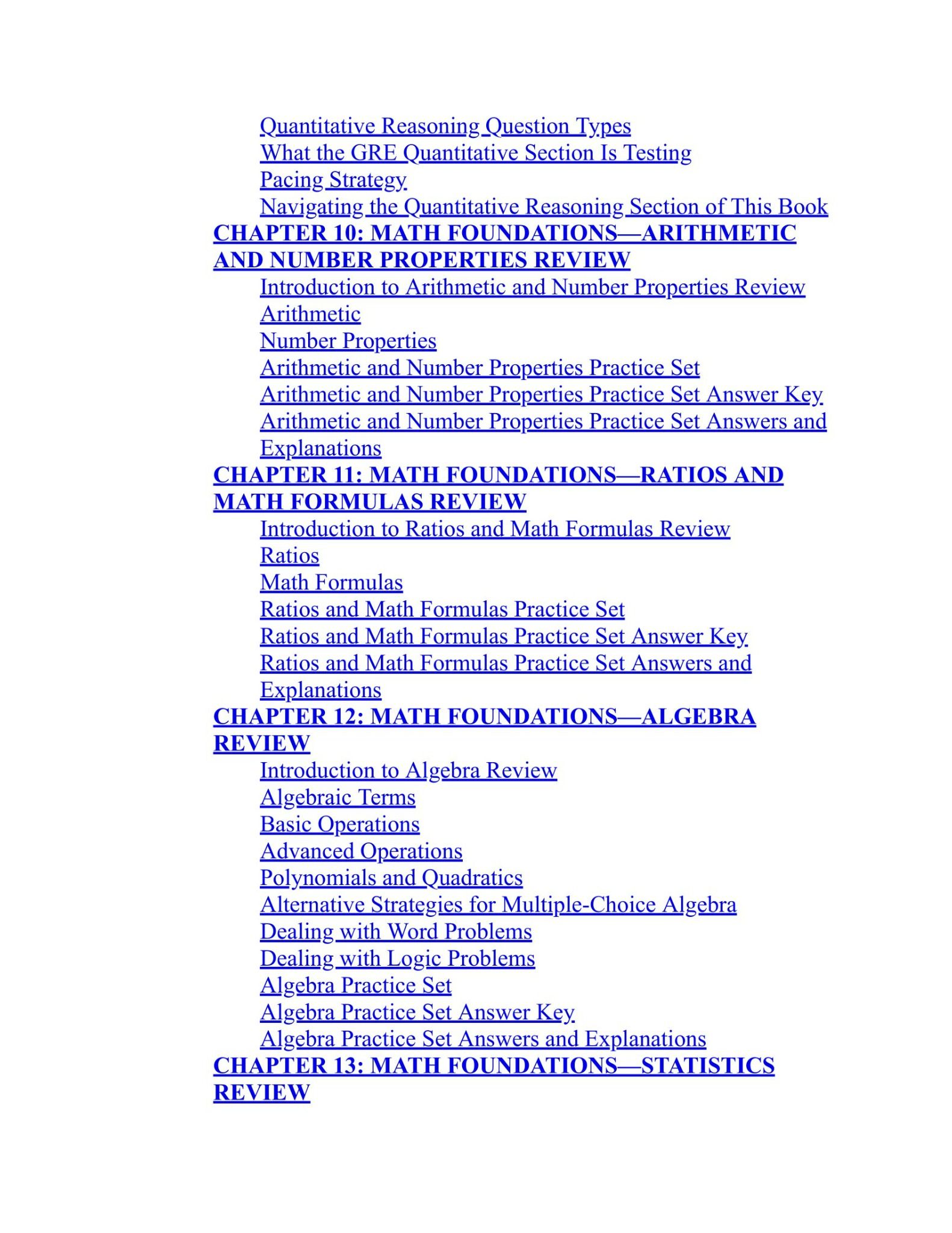 Quantitative Reasoning Question Types
What the GRE Quantitative Section Is Testing
Pacing Strategy
Navigating the Quantitative Reasoning Section of This Book
CHAPTER 10: MATH FOUNDATIONS—ARITHMETIC AND NUMBER PROPERTIES REVIEW
Introduction to Arithmetic and Number Properties Review
Arithmetic
Number Properties
Arithmetic and Number Properties Practice Set
Arithmetic and Number Properties Practice Set Answer Key
Arithmetic and Number Properties Practice Set Answers and Explanations
CHAPTER 11: MATH FOUNDATIONS—RATIOS AND MATH FORMULAS REVIEW
Introduction to Ratios and Math Formulas Review
Ratios
Math Formulas
Ratios and Math Formulas Practice Set
Ratios and Math Formulas Practice Set Answer Key
Ratios and Math Formulas Practice Set Answers and Explanations
CHAPTER 12: MATH FOUNDATIONS—ALGEBRA REVIEW
Introduction to Algebra Review
Algebraic Terms
Basic Operations
Advanced Operations
Polynomials and Quadratics
Alternative Strategies for Multiple-Choice Algebra
Dealing with Word Problems
Dealing with Logic Problems
Algebra Practice Set
Algebra Practice Set Answer Key
Algebra Practice Set Answers and Explanations
CHAPTER 13: MATH FOUNDATIONS—STATISTICS REVIEW